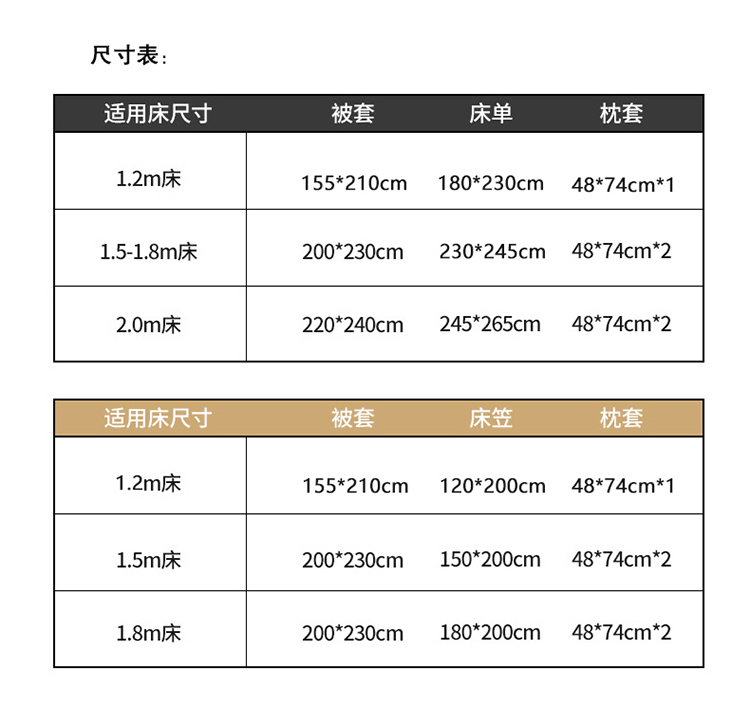 尺寸表:

| 适用床尺寸 | 被套 | 床单 | 枕套 |
|---|---|---|---|
| 1.2m床 | 155*210cm | 180*230cm | 48*74cm*1 |
| 1.5-1.8m床 | 200*230cm | 230*245cm | 48*74cm*2 |
| 2.0m床 | 220*240cm | 245*265cm | 48*74cm*2 |

| 适用床尺寸 | 被套 | 床笠 | 枕套 |
|---|---|---|---|
| 1.2m床 | 155*210cm | 120*200cm | 48*74cm*1 |
| 1.5m床 | 200*230cm | 150*200cm | 48*74cm*2 |
| 1.8m床 | 200*230cm | 180*200cm | 48*74cm*2 |